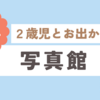 ２歳児とお出か
写真館